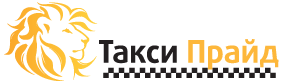 Такси Прайд